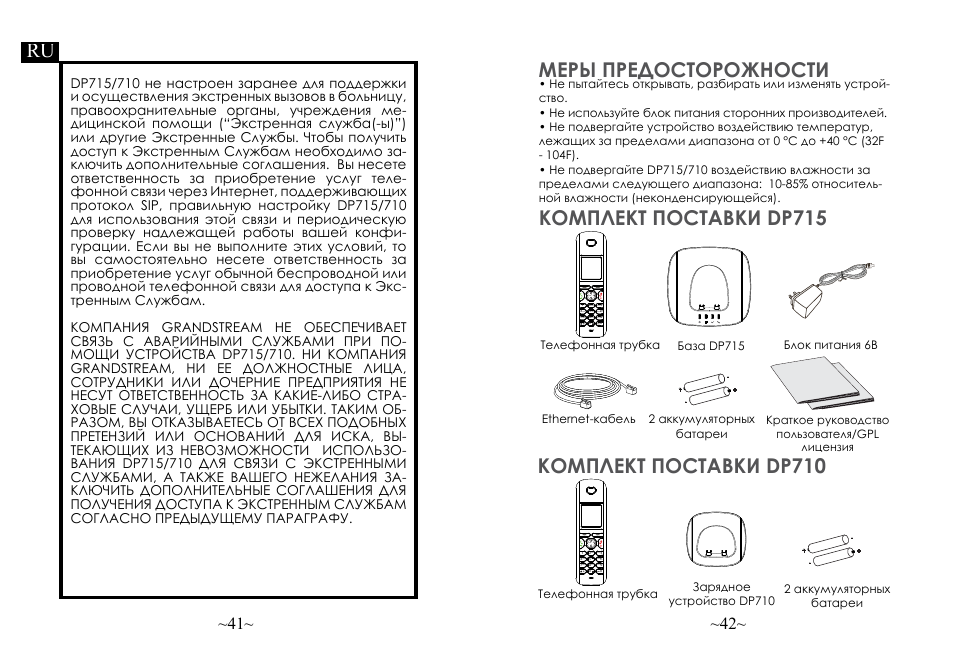 RU

DP715/710 не настроен заранее для поддержки и осуществления экстренных вызовов в больницу, правоохранительные органы, учреждения медицинской помощи ("Экстренная служба(-ы)") или другие Экстренные Службы. Чтобы получить доступ к Экстренным Службам необходимо заключить дополнительные соглашения. Вы несете ответственность за приобретение услуг телефонной связи через Интернет, поддерживающих протокол SIP, правильную настройку DP715/710 для использования этой связи и периодическую проверку надлежащей работы вашей конфигурации. Если вы не выполните этих условий, то вы самостоятельно несете ответственность за приобретение услуг обычной беспроводной или проводной телефонной связи для доступа к Экстренным Службам.

КОМПАНИЯ GRANDSTREAM НЕ ОБЕСПЕЧИВАЕТ СВЯЗЬ С АВАРИЙНЫМИ СЛУЖБАМИ ПРИ ПОМОЩИ УСТРОЙСТВА DP715/710. НИ КОМПАНИЯ GRANDSTREAM, НИ ЕЕ ДОЛЖНОСТНЫЕ ЛИЦА, СОТРУДНИКИ ИЛИ ДОЧЕРНИЕ ПРЕДПРИЯТИЯ НЕ НЕСУТ ОТВЕТСТВЕННОСТЬ ЗА КАКИЕ-ЛИБО СТРАХОВЫЕ СЛУЧАИ, УЩЕРБ ИЛИ УБЫТКИ. ТАКИМ ОБРАЗОМ, ВЫ ОТКАЗЫВАЕТЕСЬ ОТ ВСЕХ ПОДОБНЫХ ПРЕТЕНЗИЙ ИЛИ ОСНОВАНИЙ ДЛЯ ИСКА, ВЫТЕКАЮЩИХ ИЗ НЕВОЗМОЖНОСТИ ИСПОЛЬЗОВАНИЯ DP715/710 ДЛЯ СВЯЗИ С ЭКСТРЕННЫМИ СЛУЖБАМИ, А ТАКЖЕ ВАШЕГО НЕЖЕЛАНИЯ ЗАКЛЮЧИТЬ ДОПОЛНИТЕЛЬНЫЕ СОГЛАШЕНИЯ ДЛЯ ПОЛУЧЕНИЯ ДОСТУПА К ЭКСТРЕННЫМ СЛУЖБАМ СОГЛАСНО ПРЕДЫДУЩЕМУ ПАРАГРАФУ.

~41~

МЕРЫ ПРЕДОСТОРОЖНОСТИ
• Не пытайтесь открывать, разбирать или изменять устройство.
• Не используйте блок питания сторонних производителей.
• Не подвергайте устройство воздействию температур, лежащих за пределами диапазона от 0 °C до +40 °C (32F - 104F).
• Не подвергайте DP715/710 воздействию влажности за пределами следующего диапазона: 10-85% относительной влажности (неконденсирующейся).

КОМПЛЕКТ ПОСТАВКИ DP715

Телефонная трубка
База DP715
Блок питания 6В
Ethernet-кабель
2 аккумуляторных батареи
Краткое руководство пользователя/GPL лицензия

КОМПЛЕКТ ПОСТАВКИ DP710

Телефонная трубка
Зарядное устройство DP710
2 аккумуляторных батареи

~42~